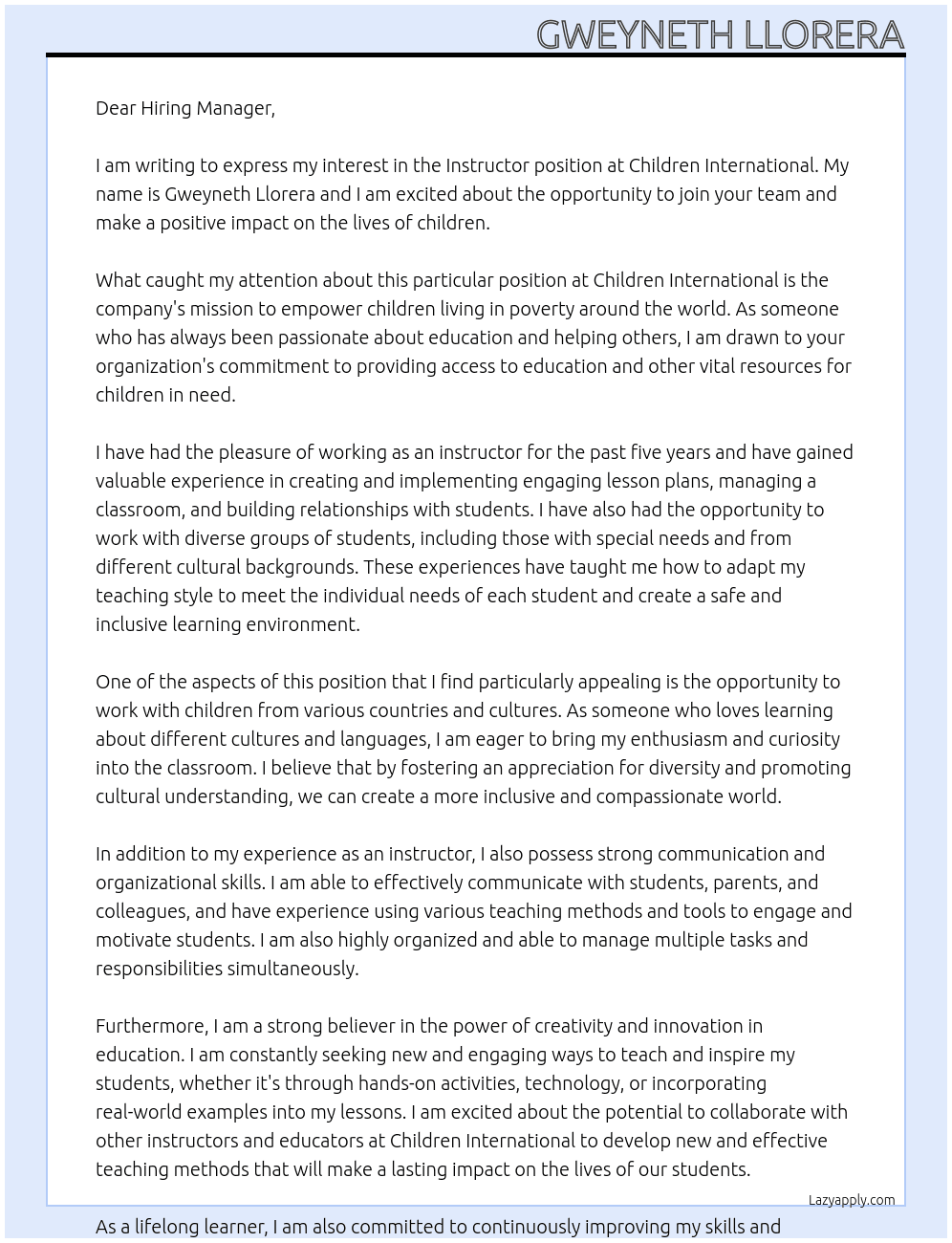 GWEYNETH LLORERA

Dear Hiring Manager,

I am writing to express my interest in the Instructor position at Children International. My name is Gweyneth Llorera and I am excited about the opportunity to join your team and make a positive impact on the lives of children.

What caught my attention about this particular position at Children International is the company's mission to empower children living in poverty around the world. As someone who has always been passionate about education and helping others, I am drawn to your organization's commitment to providing access to education and other vital resources for children in need.

I have had the pleasure of working as an instructor for the past five years and have gained valuable experience in creating and implementing engaging lesson plans, managing a classroom, and building relationships with students. I have also had the opportunity to work with diverse groups of students, including those with special needs and from different cultural backgrounds. These experiences have taught me how to adapt my teaching style to meet the individual needs of each student and create a safe and inclusive learning environment.

One of the aspects of this position that I find particularly appealing is the opportunity to work with children from various countries and cultures. As someone who loves learning about different cultures and languages, I am eager to bring my enthusiasm and curiosity into the classroom. I believe that by fostering an appreciation for diversity and promoting cultural understanding, we can create a more inclusive and compassionate world.

In addition to my experience as an instructor, I also possess strong communication and organizational skills. I am able to effectively communicate with students, parents, and colleagues, and have experience using various teaching methods and tools to engage and motivate students. I am also highly organized and able to manage multiple tasks and responsibilities simultaneously.

Furthermore, I am a strong believer in the power of creativity and innovation in education. I am constantly seeking new and engaging ways to teach and inspire my students, whether it's through hands-on activities, technology, or incorporating real-world examples into my lessons. I am excited about the potential to collaborate with other instructors and educators at Children International to develop new and effective teaching methods that will make a lasting impact on the lives of our students.

Lazyapply.com

As a lifelong learner, I am also committed to continuously improving my skills and